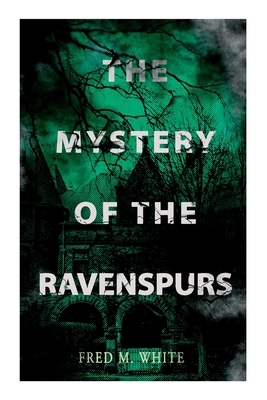 THE MYSTERY OF THE RAVENSPURS

FRED M. WHITE